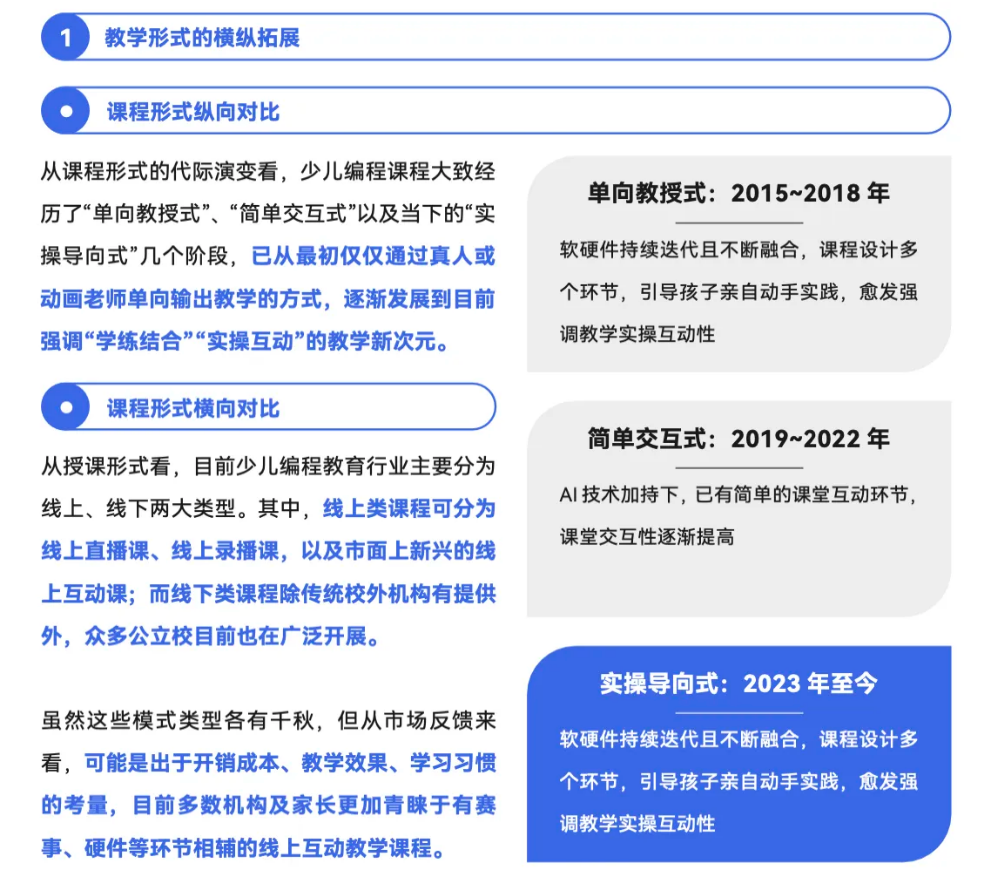 1 教学形式的横纵拓展

课程形式纵向对比

从课程形式的代际演变看，少儿编程课程大致经历了“单向教授式”、“简单交互式”以及当下的“实操导向式”几个阶段，已从最初仅仅通过真人或动画老师单向输出教学的方式，逐渐发展到目前强调“学练结合”“实操互动”的教学新次元。

课程形式横向对比

从授课形式看，目前少儿编程教育行业主要分为线上、线下两大类型。其中，线上类课程可分为线上直播课、线上录播课，以及市面上新兴的线上互动课；而线下类课程除传统校外机构有提供外，众多公立校目前也在广泛开展。

虽然这些模式类型各有千秋，但从市场反馈来看，可能是出于开销成本、教学效果、学习习惯的考量，目前多数机构及家长更加青睐于有赛事、硬件等环节相辅的线上互动教学课程。

单向教授式：2015~2018 年

软硬件持续迭代且不断融合，课程设计多个环节，引导孩子亲自动手实践，愈发强调教学实操互动性

简单交互式：2019~2022 年

AI 技术加持下，已有简单的课堂互动环节，课堂交互性逐渐提高

实操导向式：2023 年至今

软硬件持续迭代且不断融合，课程设计多个环节，引导孩子亲自动手实践，愈发强调教学实操互动性